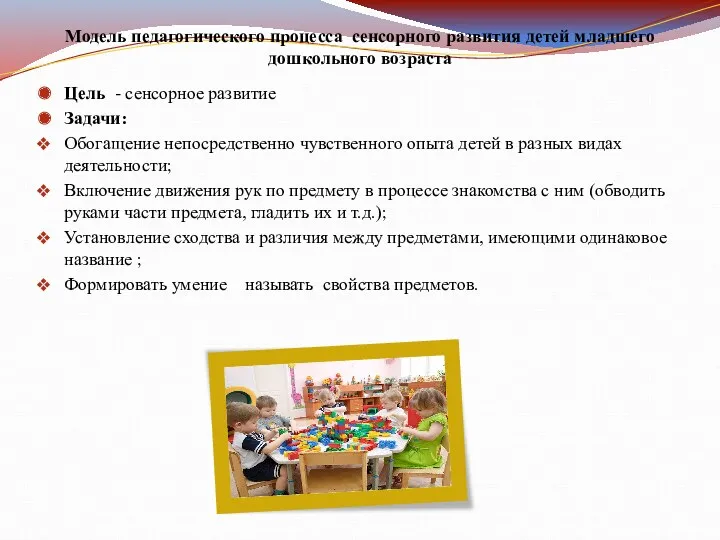 Модель педагогического процесса сенсорного развития детей младшего дошкольного возраста

Цель - сенсорное развитие

Задачи:

Обогащение непосредственно чувственного опыта детей в разных видах деятельности;

Включение движения рук по предмету в процессе знакомства с ним (обводить руками части предмета, гладить их и т.д.);

Установление сходства и различия между предметами, имеющими одинаковое название ;

Формировать умение называть свойства предметов.